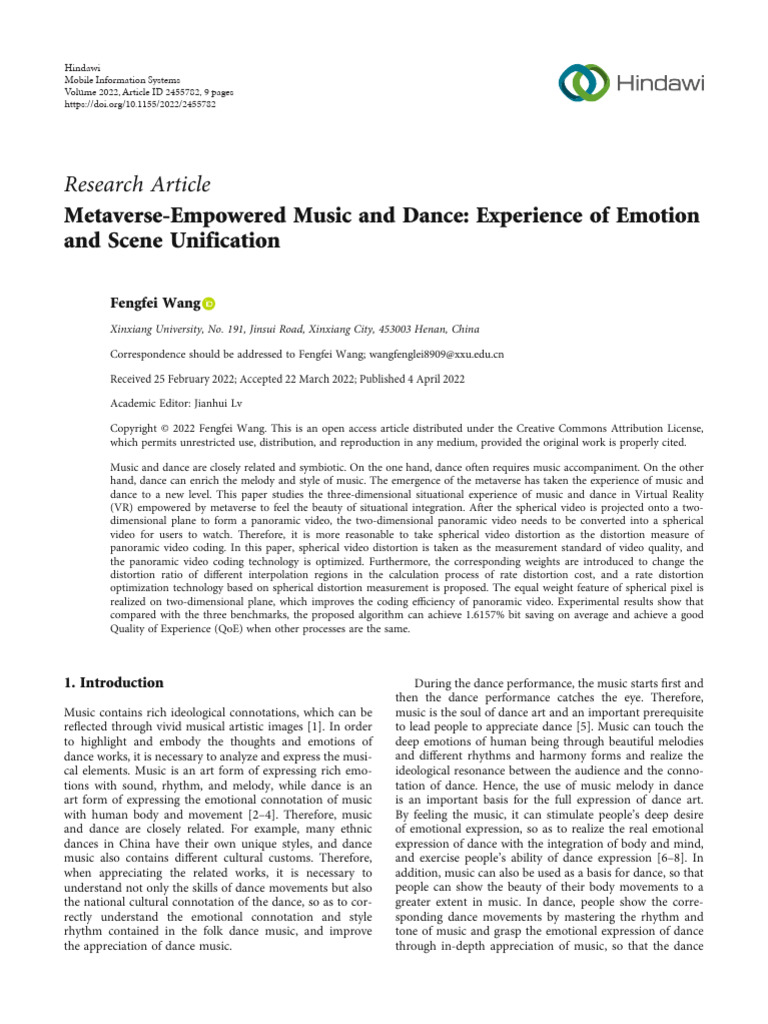 Hindawi
Mobile Information Systems
Volume 2022, Article ID 2455782, 9 pages
https://doi.org/10.1155/2022/2455782

Hindawi

Research Article
Metaverse-Empowered Music and Dance: Experience of Emotion and Scene Unification

Fengfei Wang

Xinxiang University, No. 191, Jinsui Road, Xinxiang City, 453003 Henan, China

Correspondence should be addressed to Fengfei Wang; wangfenglei8909@xxu.edu.cn

Received 25 February 2022; Accepted 22 March 2022; Published 4 April 2022

Academic Editor: Jianhui Lv

Copyright © 2022 Fengfei Wang. This is an open access article distributed under the Creative Commons Attribution License, which permits unrestricted use, distribution, and reproduction in any medium, provided the original work is properly cited.

Music and dance are closely related and symbiotic. On the one hand, dance often requires music accompaniment. On the other hand, dance can enrich the melody and style of music. The emergence of the metaverse has taken the experience of music and dance to a new level. This paper studies the three-dimensional situational experience of music and dance in Virtual Reality (VR) empowered by metaverse to feel the beauty of situational integration. After the spherical video is projected onto a two-dimensional plane to form a panoramic video, the two-dimensional panoramic video needs to be converted into a spherical video for users to watch. Therefore, it is more reasonable to take spherical video distortion as the distortion measure of panoramic video coding. In this paper, spherical video distortion is taken as the measurement standard of video quality, and the panoramic video coding technology is optimized. Furthermore, the corresponding weights are introduced to change the distortion ratio of different interpolation regions in the calculation process of rate distortion cost, and a rate distortion optimization technology based on spherical distortion measurement is proposed. The equal weight feature of spherical pixel is realized on two-dimensional plane, which improves the coding efficiency of panoramic video. Experimental results show that compared with the three benchmarks, the proposed algorithm can achieve 1.6157% bit saving on average and achieve a good Quality of Experience (QoE) when other processes are the same.

1. Introduction

Music contains rich ideological connotations, which can be reflected through vivid musical artistic images [1]. In order to highlight and embody the thoughts and emotions of dance works, it is necessary to analyze and express the musical elements. Music is an art form of expressing rich emotions with sound, rhythm, and melody, while dance is an art form of expressing the emotional connotation of music with human body and movement [2–4]. Therefore, music and dance are closely related. For example, many ethnic dances in China have their own unique styles, and dance music also contains different cultural customs. Therefore, when appreciating the related works, it is necessary to understand not only the skills of dance movements but also the national cultural connotation of the dance, so as to correctly understand the emotional connotation and style rhythm contained in the folk dance music, and improve the appreciation of dance music.

During the dance performance, the music starts first and then the dance performance catches the eye. Therefore, music is the soul of dance art and an important prerequisite to lead people to appreciate dance [5]. Music can touch the deep emotions of human being through beautiful melodies and different rhythms and harmony forms and realize the ideological resonance between the audience and the connotation of dance. Hence, the use of music melody in dance is an important basis for the full expression of dance art. By feeling the music, it can stimulate people's deep desire of emotional expression, so as to realize the real emotional expression of dance with the integration of body and mind, and exercise people's ability of dance expression [6–8]. In addition, music can also be used as a basis for dance, so that people can show the beauty of their body movements to a greater extent in music. In dance, people show the corresponding dance movements by mastering the rhythm and tone of music and grasp the emotional expression of dance through in-depth appreciation of music, so that the dance